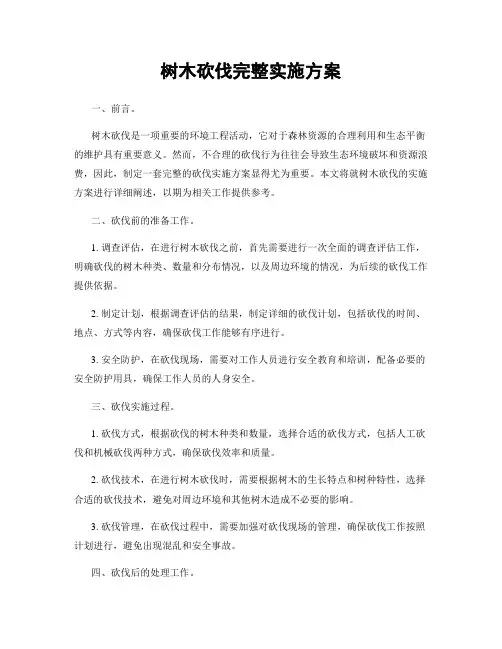 树木砍伐完整实施方案

一、前言。

树木砍伐是一项重要的环境工程活动，它对于森林资源的合理利用和生态平衡的维护具有重要意义。然而，不合理的砍伐行为往往会导致生态环境破坏和资源浪费，因此，制定一套完整的砍伐实施方案显得尤为重要。本文将就树木砍伐的实施方案进行详细阐述，以期为相关工作提供参考。

二、砍伐前的准备工作。

1. 调查评估，在进行树木砍伐之前，首先需要进行一次全面的调查评估工作，明确砍伐的树木种类、数量和分布情况，以及周边环境的情况，为后续的砍伐工作提供依据。

2. 制定计划，根据调查评估的结果，制定详细的砍伐计划，包括砍伐的时间、地点、方式等内容，确保砍伐工作能够有序进行。

3. 安全防护，在砍伐现场，需要对工作人员进行安全教育和培训，配备必要的安全防护用具，确保工作人员的人身安全。

三、砍伐实施过程。

1. 砍伐方式，根据砍伐的树木种类和数量，选择合适的砍伐方式，包括人工砍伐和机械砍伐两种方式，确保砍伐效率和质量。

2. 砍伐技术，在进行树木砍伐时，需要根据树木的生长特点和树种特性，选择合适的砍伐技术，避免对周边环境和其他树木造成不必要的影响。

3. 砍伐管理，在砍伐过程中，需要加强对砍伐现场的管理，确保砍伐工作按照计划进行，避免出现混乱和安全事故。

四、砍伐后的处理工作。